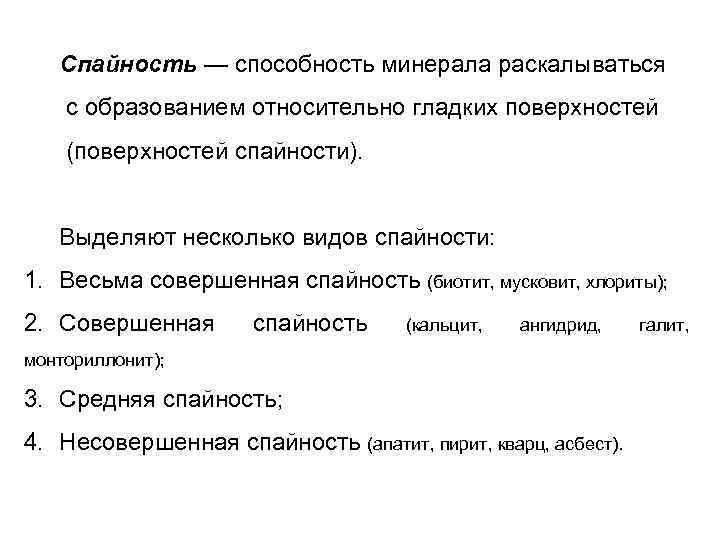 Спайность — способность минерала раскалываться с образованием относительно гладких поверхностей (поверхностей спайности).

Выделяют несколько видов спайности:

1. Весьма совершенная спайность (биотит, мусковит, хлориты);
2. Совершенная спайность (кальцит, ангидрид, галит, монториллонит);
3. Средняя спайность;
4. Несовершенная спайность (апатит, пирит, кварц, асбест).